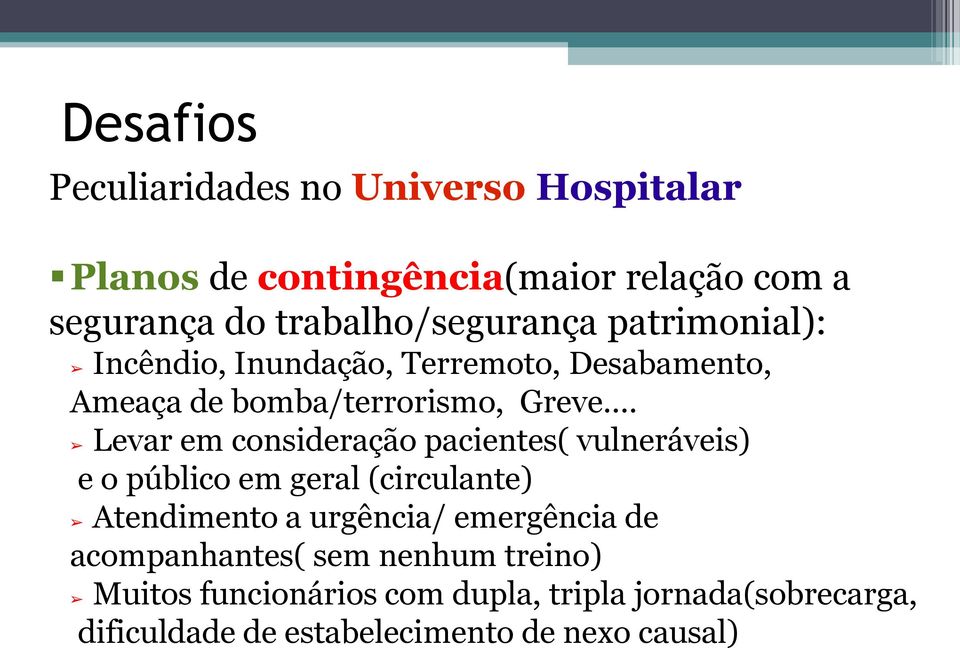 Desafios

Peculiaridades no Universo Hospitalar

▪ Planos de contingência(maior relação com a segurança do trabalho/segurança patrimonial):

➢ Incêndio, Inundação, Terremoto, Desabamento, Ameaça de bomba/terrorismo, Greve....

➢ Levar em consideração pacientes( vulneráveis) e o público em geral (circulante)

➢ Atendimento a urgência/ emergência de acompanhantes( sem nenhum treino)

➢ Muitos funcionários com dupla, tripla jornada(sobrecarga, dificuldade de estabelecimento de nexo causal)